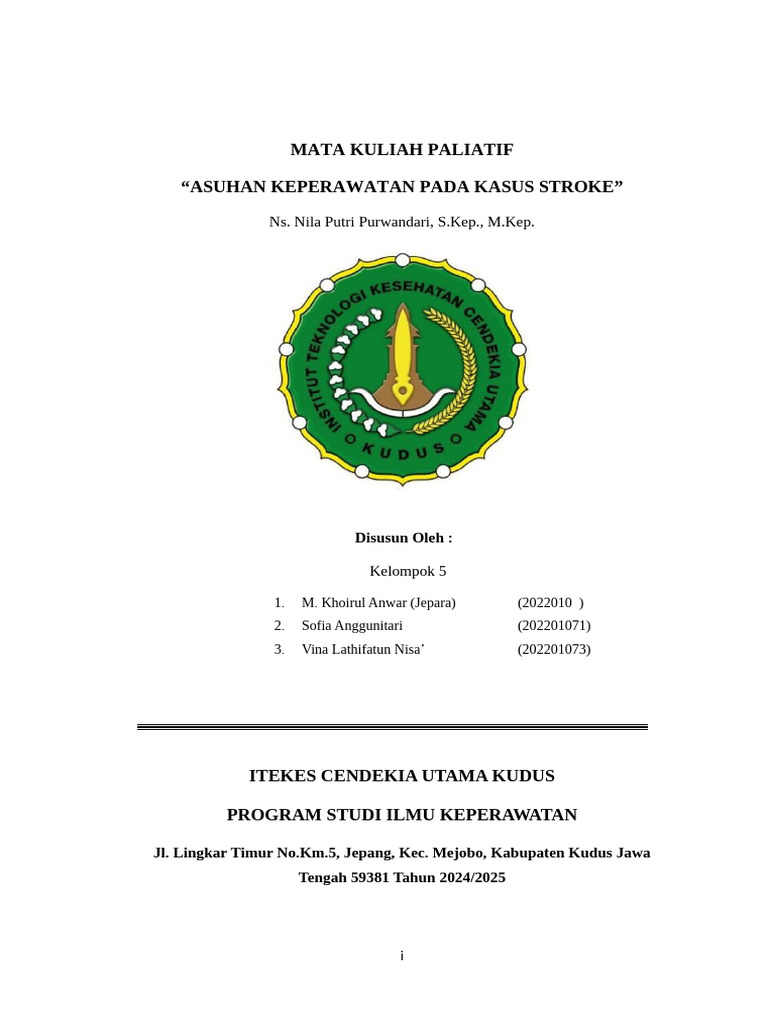 MATA KULIAH PALIATIF

“ASUHAN KEPERAWATAN PADA KASUS STROKE”

Ns. Nila Putri Purwandari, S.Kep., M.Kep.

INSTITUT TEKNOLOGI KESEHATAN CENDEKIA UTAMA

KUDUS

Disusun Oleh :

Kelompok 5

1. M. Khoirul Anwar (Jepara) (2022010 )
2. Sofia Anggunitari (202201071)
3. Vina Lathifatun Nisa’ (202201073)

ITEKES CENDEKIA UTAMA KUDUS

PROGRAM STUDI ILMU KEPERAWATAN

Jl. Lingkar Timur No.Km.5, Jepang, Kec. Mejobo, Kabupaten Kudus Jawa Tengah 59381 Tahun 2024/2025

i